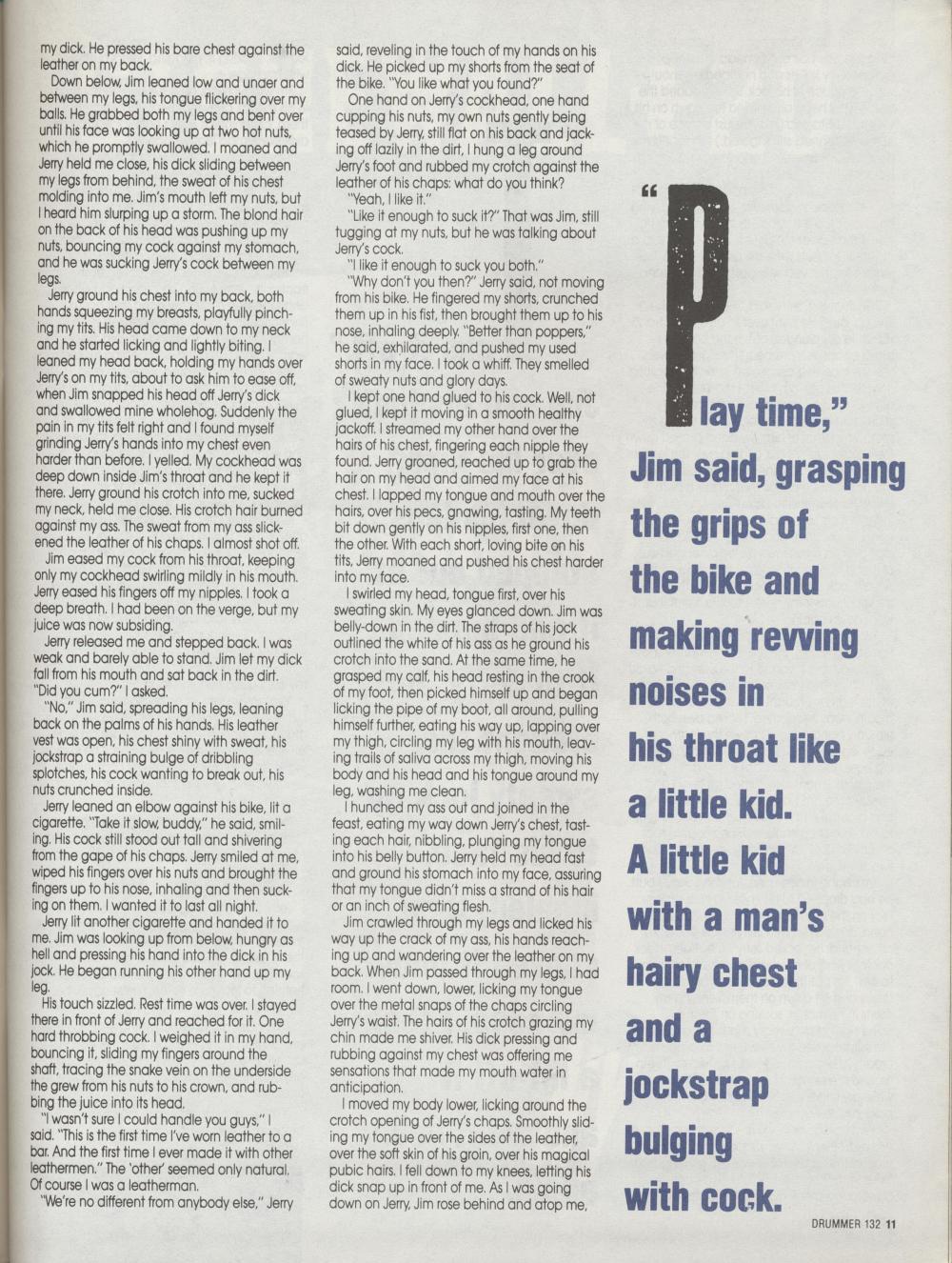 my dick. He pressed his bare chest against the leather on my back.

Down below, Jim leaned low and under and between my legs, his tongue flickering over my balls. He grabbed both my legs and bent over until his face was looking up at two hot nuts, which he promptly swallowed. I moaned and Jerry held me close, his dick sliding between my legs from behind, the sweat of his chest molding into me. Jim's mouth left my nuts, but I heard him slurping up a storm. The blond hair on the back of his head was pushing up my nuts, bouncing my cock against my stomach, and he was sucking Jerry's cock between my legs.

Jerry ground his chest into my back, both hands squeezing my breasts, playfully pinching my tits. His head came down to my neck and he started licking and lightly biting. I leaned my head back, holding my hands over Jerry's on my tits, about to ask him to ease off, when Jim snapped his head off Jerry's dick and swallowed mine wholehog. Suddenly the pain in my tits felt right and I found myself grinding Jerry's hands into my chest even harder than before. I yelled. My cockhead was deep down inside Jim's throat and he kept it there. Jerry ground his crotch into me, sucked my neck, held me close. His crotch hair burned against my ass. The sweat from my ass slickened the leather of his chaps. I almost shot off.

Jim eased my cock from his throat, keeping only my cockhead swirling mildly in his mouth. Jerry eased his fingers off my nipples. I took a deep breath. I had been on the verge, but my juice was now subsiding.

Jerry released me and stepped back. I was weak and barely able to stand. Jim let my dick fall from his mouth and sat back in the dirt. "Did you cum?" I asked.

"No," Jim said, spreading his legs, leaning back on the palms of his hands. His leather vest was open, his chest shiny with sweat, his jockstrap a straining bulge of dribbling splotches, his cock wanting to break out, his nuts crunched inside.

Jerry leaned an elbow against his bike, lit a cigarette. "Take it slow, buddy," he said, smiling. His cock still stood out tall and shivering from the gape of his chaps. Jerry smiled at me, wiped his fingers over his nuts and brought the fingers up to his nose, inhaling and then sucking on them. I wanted it to last all night.

Jerry lit another cigarette and handed it to me. Jim was looking up from below, hungry as hell and pressing his hand into the dick in his jock. He began running his other hand up my leg.

His touch sizzled. Rest time was over. I stayed there in front of Jerry and reached for it. One hard throbbing cock. I weighed it in my hand, bouncing it, sliding my fingers around the shaft, tracing the snake vein on the underside the grew from his nuts to his crown, and rubbing the juice into its head.

"I wasn't sure I could handle you guys," I said. "This is the first time I've worn leather to a bar. And the first time I ever made it with other leathermen." The 'other' seemed only natural. Of course I was a leatherman.

"We're no different from anybody else," Jerry said, reveling in the touch of my hands on his dick. He picked up my shorts from the seat of the bike. "You like what you found?"

One hand on Jerry's cockhead, one hand cupping his nuts, my own nuts gently being teased by Jerry, still flat on his back and jacking off lazily in the dirt, I hung a leg around Jerry's foot and rubbed my crotch against the leather of his chaps: what do you think?

"Yeah, I like it."

"Like it enough to suck it?" That was Jim, still tugging at my nuts, but he was talking about Jerry's cock.

"I like it enough to suck you both."

"Why don't you then?" Jerry said, not moving from his bike. He fingered my shorts, crunched them up in his fist, then brought them up to his nose, inhaling deeply. "Better than poppers," he said, exhilarated, and pushed my used shorts in my face. I took a whiff. They smelled of sweaty nuts and glory days.

I kept one hand glued to his cock. Well, not glued, I kept it moving in a smooth healthy jackoff. I streamed my other hand over the hairs of his chest, fingering each nipple they found. Jerry groaned, reached up to grab the hair on my head and aimed my face at his chest. I lapped my tongue and mouth over the hairs, over his pecs, gnawing, tasting. My teeth bit down gently on his nipples, first one, then the other. With each short, loving bite on his tits, Jerry moaned and pushed his chest harder into my face.

I swirled my head, tongue first, over his sweating skin. My eyes glanced down. Jim was belly-down in the dirt. The straps of his jock outlined the white of his ass as he ground his crotch into the sand. At the same time, he grasped my calf, his head resting in the crook of my foot, then picked himself up and began licking the pipe of my boot, all around, pulling himself further, eating his way up, lapping over my thigh, circling my leg with his mouth, leaving trails of saliva across my thigh, moving his body and his head and his tongue around my leg, washing me clean.

I hunched my ass out and joined in the feast, eating my way down Jerry's chest, tasting each hair, nibbling, plunging my tongue into his belly button. Jerry held my head fast and ground his stomach into my face, assuring that my tongue didn't miss a strand of his hair or an inch of sweating flesh.

Jim crawled through my legs and licked his way up the crack of my ass, his hands reaching up and wandering over the leather on my back. When Jim passed through my legs, I had room. I went down, lower, licking my tongue over the metal snaps of the chaps circling Jerry's waist. The hairs of his crotch grazing my chin made me shiver. His dick pressing and rubbing against my chest was offering me sensations that made my mouth water in anticipation.

I moved my body lower, licking around the crotch opening of Jerry's chaps. Smoothly sliding my tongue over the sides of the leather, over the soft skin of his groin, over his magical pubic hairs. I fell down to my knees, letting his dick snap up in front of me. As I was going down on Jerry, Jim rose behind and atop me,

"Play time," Jim said, grasping the grips of the bike and making revving noises in his throat like a little kid. A little kid with a man's hairy chest and a jockstrap bulging with cock.

DRUMMER 132 11